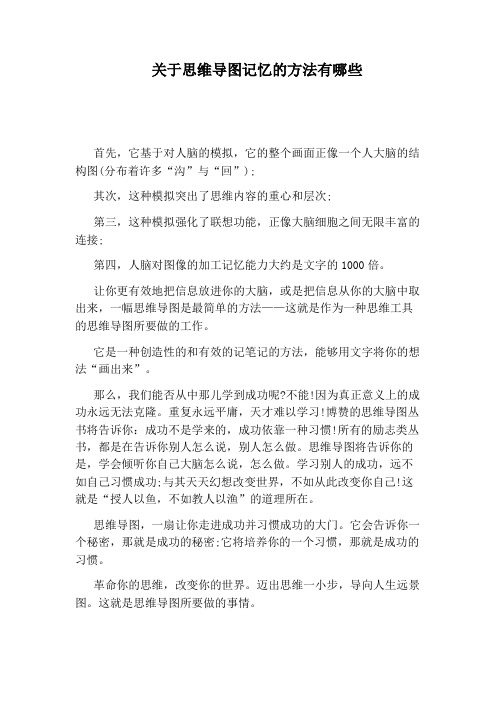 关于思维导图记忆的方法有哪些

首先，它基于对人脑的模拟，它的整个画面正像一个人大脑的结构图(分布着许多“沟”与“回”)；

其次，这种模拟突出了思维内容的重心和层次；

第三，这种模拟强化了联想功能，正像大脑细胞之间无限丰富的连接；

第四，人脑对图像的加工记忆能力大约是文字的1000倍。

让你更有效地把信息放进你的大脑，或是把信息从你的大脑中取出来，一幅思维导图是最简单的方法——这就是作为一种思维工具的思维导图所要做的工作。

它是一种创造性的和有效的记笔记的方法，能够用文字将你的想法“画出来”。

那么，我们能否从中那儿学到成功呢?不能!因为真正意义上的成功永远无法克隆。重复永远平庸，天才难以学习!博赞的思维导图丛书将告诉你：成功不是学来的，成功依靠一种习惯!所有的励志类丛书，都是在告诉你别人怎么说，别人怎么做。思维导图将告诉你的是，学会倾听你自己大脑怎么说，怎么做。学习别人的成功，远不如自己习惯成功;与其天天幻想改变世界，不如从此改变你自己!这就是“授人以鱼，不如教人以渔”的道理所在。

思维导图，一扇让你走进成功并习惯成功的大门。它会告诉你一个秘密，那就是成功的秘密;它将培养你的一个习惯，那就是成功的习惯。

革命你的思维，改变你的世界。迈出思维一小步，导向人生远景图。这就是思维导图所要做的事情。